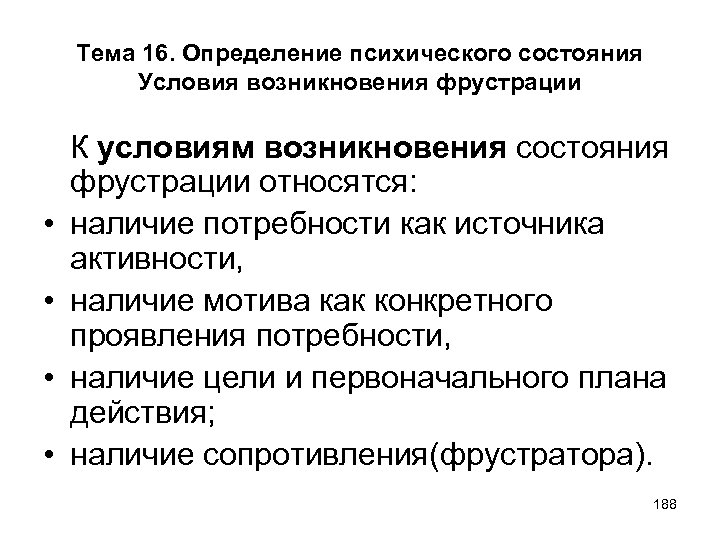 Тема 16. Определение психического состояния
Условия возникновения фрустрации

К условиям возникновения состояния фрустрации относятся:

• наличие потребности как источника активности,
• наличие мотива как конкретного проявления потребности,
• наличие цели и первоначального плана действия;
• наличие сопротивления(фрустратора).

188